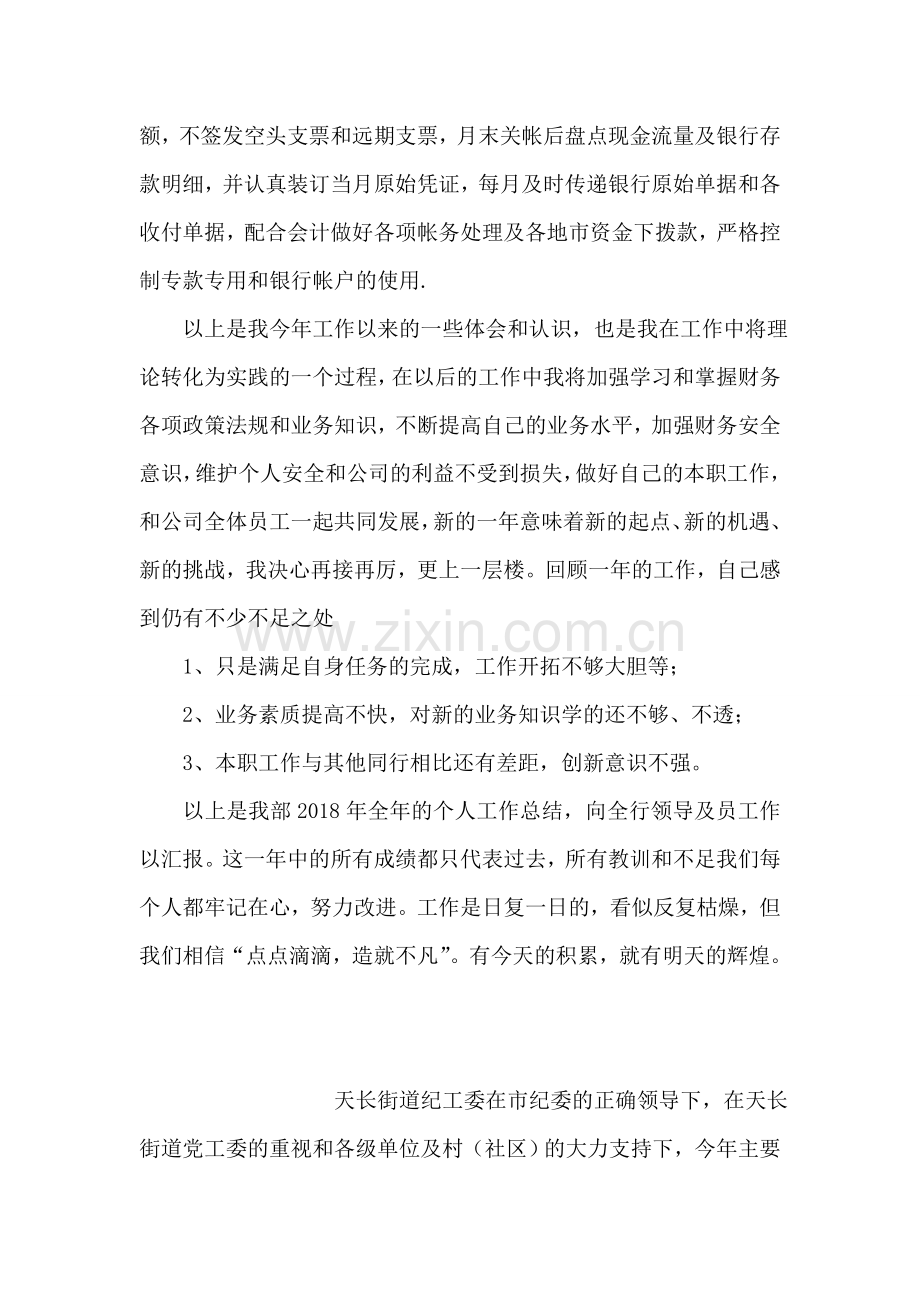 额，不签发空头支票和远期支票，月末关帐后盘点现金流量及银行存款明细，并认真装订当月原始凭证，每月及时传递银行原始单据和各收付单据，配合会计做好各项帐务处理及各地市资金下拨款，严格控制专款专用和银行帐户的使用.

以上是我今年工作以来的一些体会和认识，也是我在工作中将理论转化为实践的一个过程，在以后的工作中我将加强学习和掌握财务各项政策法规和业务知识，不断提高自己的业务水平，加强财务安全意识，维护个人安全和公司的利益不受到损失，做好自己的本职工作，和公司全体员工一起共同发展，新的一年意味着新的起点、新的机遇、新的挑战，我决心再接再厉，更上一层楼。回顾一年的工作，自己感到仍有不少不足之处

1、只是满足自身任务的完成，工作开拓不够大胆等；

2、业务素质提高不快，对新的业务知识学的还不够、不透；

3、本职工作与其他同行相比还有差距，创新意识不强。

以上是我部2018年全年的个人工作总结，向全行领导及员工作以汇报。这一年中的所有成绩都只代表过去，所有教训和不足我们每个人都牢记在心，努力改进。工作是日复一日的，看似反复枯燥，但我们相信“点点滴滴，造就不凡”。有今天的积累，就有明天的辉煌。

天长街道纪工委在市纪委的正确领导下，在天长街道党工委的重视和各级单位及村（社区）的大力支持下，今年主要

www.zixin.com.cn